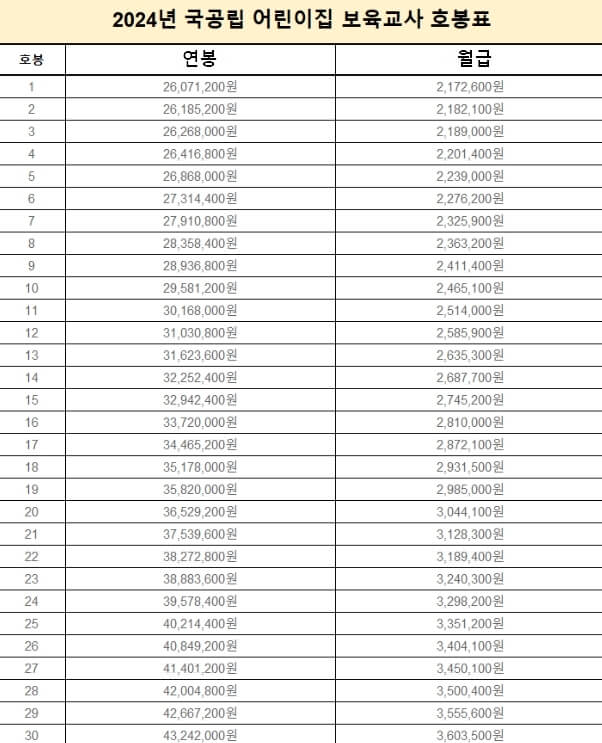 2024년 국공립 어린이집 보육교사 호봉표

| 호봉 | 연봉 | 월급 |
|---|---|---|
| 1 | 26,071,200원 | 2,172,600원 |
| 2 | 26,185,200원 | 2,182,100원 |
| 3 | 26,268,000원 | 2,189,000원 |
| 4 | 26,416,800원 | 2,201,400원 |
| 5 | 26,868,000원 | 2,239,000원 |
| 6 | 27,314,400원 | 2,276,200원 |
| 7 | 27,910,800원 | 2,325,900원 |
| 8 | 28,358,400원 | 2,363,200원 |
| 9 | 28,936,800원 | 2,411,400원 |
| 10 | 29,581,200원 | 2,465,100원 |
| 11 | 30,168,000원 | 2,514,000원 |
| 12 | 31,030,800원 | 2,585,900원 |
| 13 | 31,623,600원 | 2,635,300원 |
| 14 | 32,252,400원 | 2,687,700원 |
| 15 | 32,942,400원 | 2,745,200원 |
| 16 | 33,720,000원 | 2,810,000원 |
| 17 | 34,465,200원 | 2,872,100원 |
| 18 | 35,178,000원 | 2,931,500원 |
| 19 | 35,820,000원 | 2,985,000원 |
| 20 | 36,529,200원 | 3,044,100원 |
| 21 | 37,539,600원 | 3,128,300원 |
| 22 | 38,272,800원 | 3,189,400원 |
| 23 | 38,883,600원 | 3,240,300원 |
| 24 | 39,578,400원 | 3,298,200원 |
| 25 | 40,214,400원 | 3,351,200원 |
| 26 | 40,849,200원 | 3,404,100원 |
| 27 | 41,401,200원 | 3,450,100원 |
| 28 | 42,004,800원 | 3,500,400원 |
| 29 | 42,667,200원 | 3,555,600원 |
| 30 | 43,242,000원 | 3,603,500원 |